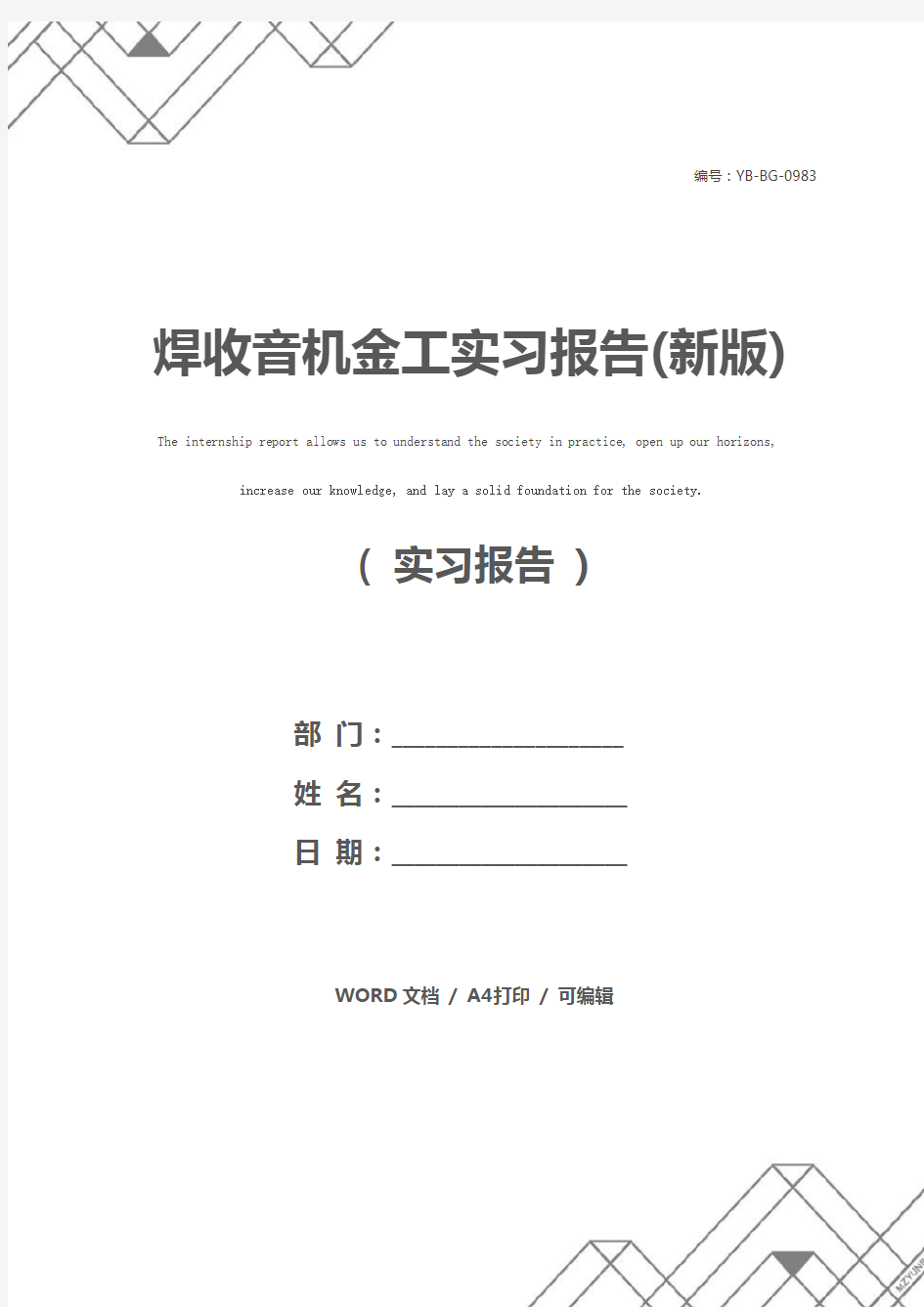 编号：YB-BG-0983

焊收音机金工实习报告(新版)

The internship report allows us to understand the society in practice, open up our horizons, increase our knowledge, and lay a solid foundation for the society.

（ 实习报告 ）

部 门：____________________

姓 名：____________________

日 期：____________________

WORD 文档 / A4打印 / 可编辑

MZYUNP